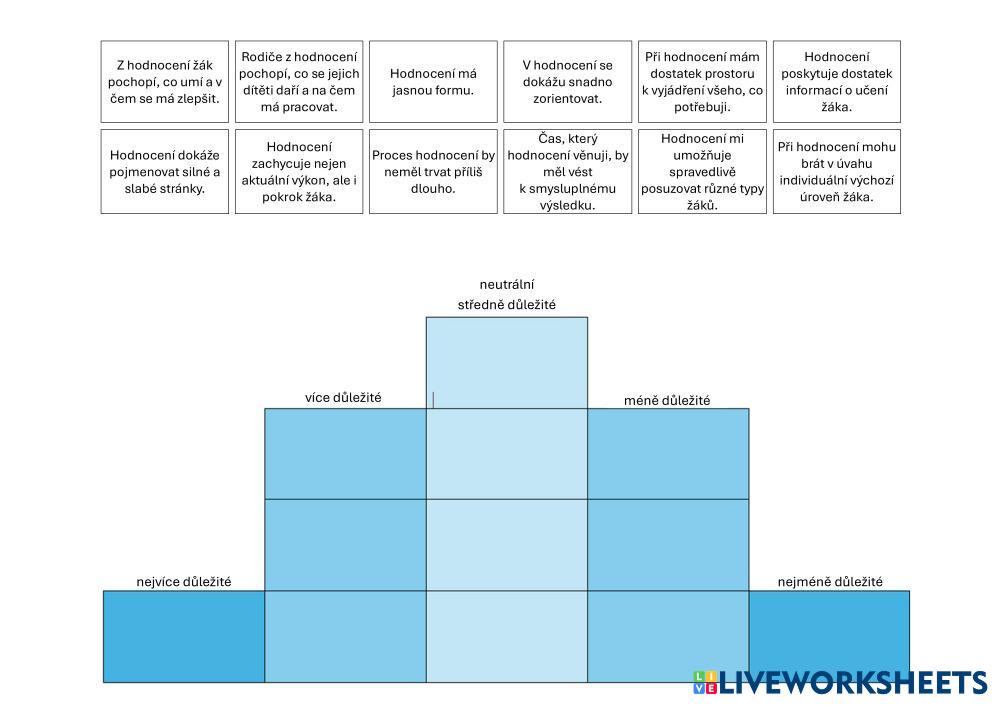 Z hodnocení žák pochopí, co umí a v čem se má zlepšit.

Rodiče z hodnocení pochopí, co se jejich dítěti daří a na čem má pracovat.

Hodnocení má jasnou formu.

V hodnocení se dokážu snadno zorientovat.

Při hodnocení mám dostatek prostoru k vyjádření všeho, co potřebuji.

Hodnocení poskytuje dostatek informací o učení žáka.

Hodnocení dokáže pojmenovat silné a slabé stránky.

Hodnocení zachycuje nejen aktuální výkon, ale i pokrok žáka.

Proces hodnocení by neměl trvat příliš dlouho.

Čas, který hodnocení věnuji, by měl vést k smysluplnému výsledku.

Hodnocení mi umožňuje spravedlivě posuzovat různé typy žáků.

Při hodnocení mohu brát v úvahu individuální výchozí úroveň žáka.

neutrální
středně důležité

více důležité

méně důležité

nejvíce důležité

nejméně důležité

LIVEWORKSHEETS